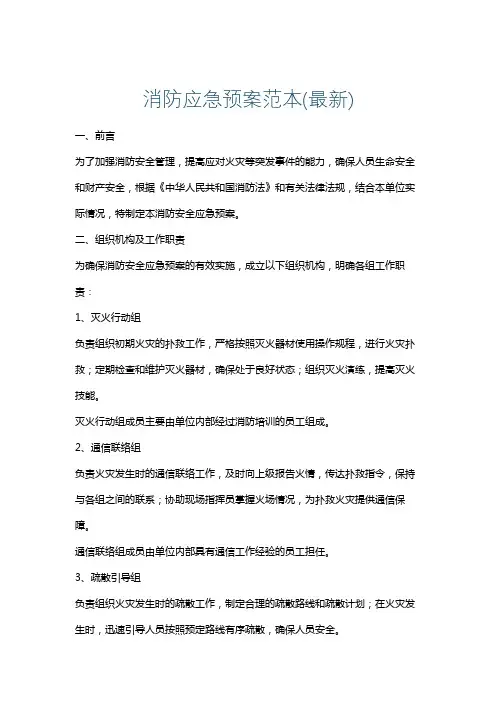 消防应急预案范本(最新)

一、前言

为了加强消防安全管理，提高应对火灾等突发事件的能力，确保人员生命安全和财产安全，根据《中华人民共和国消防法》和有关法律法规，结合本单位实际情况，特制定本消防安全应急预案。

二、组织机构及工作职责

为确保消防安全应急预案的有效实施，成立以下组织机构，明确各组工作职责：

1、灭火行动组

负责组织初期火灾的扑救工作，严格按照灭火器材使用操作规程，进行火灾扑救；定期检查和维护灭火器材，确保处于良好状态；组织灭火演练，提高灭火技能。

灭火行动组成员主要由单位内部经过消防培训的员工组成。

2、通信联络组

负责火灾发生时的通信联络工作，及时向上级报告火情，传达扑救指令，保持与各组之间的联系；协助现场指挥员掌握火场情况，为扑救火灾提供通信保障。

通信联络组成员由单位内部具有通信工作经验的员工担任。

3、疏散引导组

负责组织火灾发生时的疏散工作，制定合理的疏散路线和疏散计划；在火灾发生时，迅速引导人员按照预定路线有序疏散，确保人员安全。